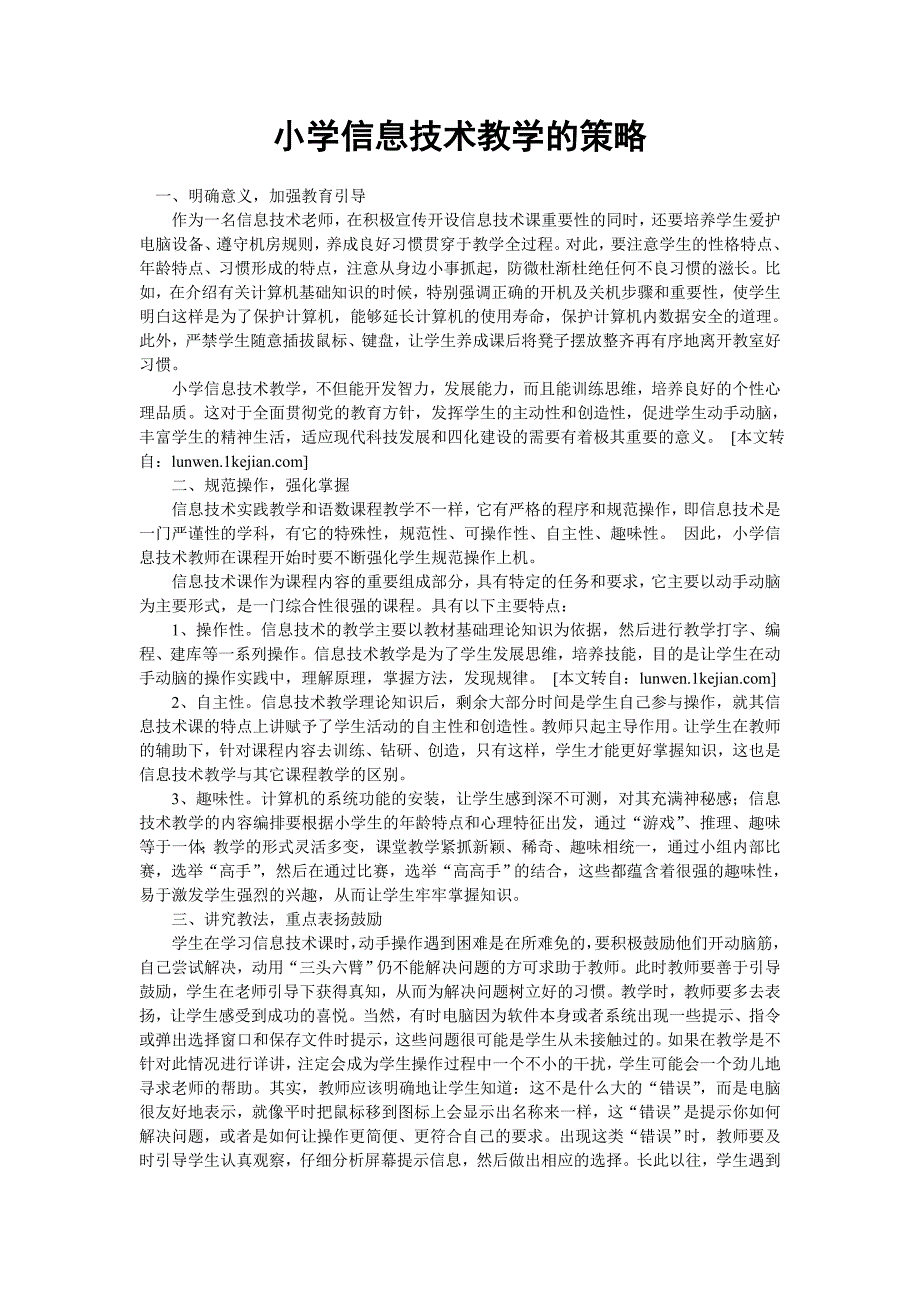 小学信息技术教学的策略

一、明确意义，加强教育引导

作为一名信息技术老师，在积极宣传开设信息技术课重要性的同时，还要培养学生爱护电脑设备、遵守机房规则，养成良好习惯贯穿于教学全过程。对此，要注意学生的性格特点、年龄特点、习惯形成的特点，注意从身边小事抓起，防微杜渐杜绝任何不良习惯的滋长。比如，在介绍有关计算机基础知识的时候，特别强调正确的开机及关机步骤和重要性，使学生明白这样是为了保护计算机，能够延长计算机的使用寿命，保护计算机内数据安全的道理。此外，严禁学生随意插拔鼠标、键盘，让学生养成课后将凳子摆放整齐再有序地离开教室好习惯。

小学信息技术教学，不但能开发智力，发展能力，而且能训练思维，培养良好的个性心理品质。这对于全面贯彻党的教育方针，发挥学生的主动性和创造性，促进学生动手动脑，丰富学生的精神生活，适应现代科技发展和四化建设的需要有着极其重要的意义。 [本文转自：lunwen.1kejian.com]

二、规范操作，强化掌握

信息技术实践教学和语数课程教学不一样，它有严格的程序和规范操作，即信息技术是一门严谨性的学科，有它的特殊性，规范性、可操作性、自主性、趣味性。 因此，小学信息技术教师在课程开始时要不断强化学生规范操作上机。

信息技术课作为课程内容的重要组成部分，具有特定的任务和要求，它主要以动手动脑为主要形式，是一门综合性很强的课程。具有以下主要特点：

1、操作性。信息技术的教学主要以教材基础理论知识为依据，然后进行教学打字、编程、建库等一系列操作。信息技术教学是为了学生发展思维，培养技能，目的是让学生在动手动脑的操作实践中，理解原理，掌握方法，发现规律。 [本文转自：lunwen.1kejian.com]

2、自主性。信息技术教学理论知识后，剩余大部分时间是学生自己参与操作，就其信息技术课的特点上讲赋予了学生活动的自主性和创造性。教师只起主导作用。让学生在教师的辅助下，针对课程内容去训练、钻研、创造，只有这样，学生才能更好掌握知识，这也是信息技术教学与其它课程教学的区别。

3、趣味性。计算机的系统功能的安装，让学生感到深不可测，对其充满神秘感；信息技术教学的内容编排要根据小学生的年龄特点和心理特征出发，通过“游戏”、推理、趣味等于一体；教学的形式灵活多变，课堂教学紧抓新颖、稀奇、趣味相统一，通过小组内部比赛，选举“高手”，然后在通过比赛，选举“高高手”的结合，这些都蕴含着很强的趣味性，易于激发学生强烈的兴趣，从而让学生牢牢掌握知识。

三、讲究教法，重点表扬鼓励

学生在学习信息技术课时，动手操作遇到困难是在所难免的，要积极鼓励他们开动脑筋，自己尝试解决，动用“三头六臂”仍不能解决问题的方可求助于教师。此时教师要善于引导鼓励，学生在老师引导下获得真知，从而为解决问题树立好的习惯。教学时，教师要多去表扬，让学生感受到成功的喜悦。当然，有时电脑因为软件本身或者系统出现一些提示、指令或弹出选择窗口和保存文件时提示，这些问题很可能是学生从未接触过的。如果在教学是不针对此情况进行详讲，注定会成为学生操作过程中一个不小的干扰，学生可能会一个劲儿地寻求老师的帮助。其实，教师应该明确地让学生知道：这不是什么大的“错误”，而是电脑很友好地表示，就像平时把鼠标移到图标上会显示出名称来一样，这“错误”是提示你如何解决问题，或者是如何让操作更简便、更符合自己的要求。出现这类“错误”时，教师要及时引导学生认真观察，仔细分析屏幕提示信息，然后做出相应的选择。长此以往，学生遇到